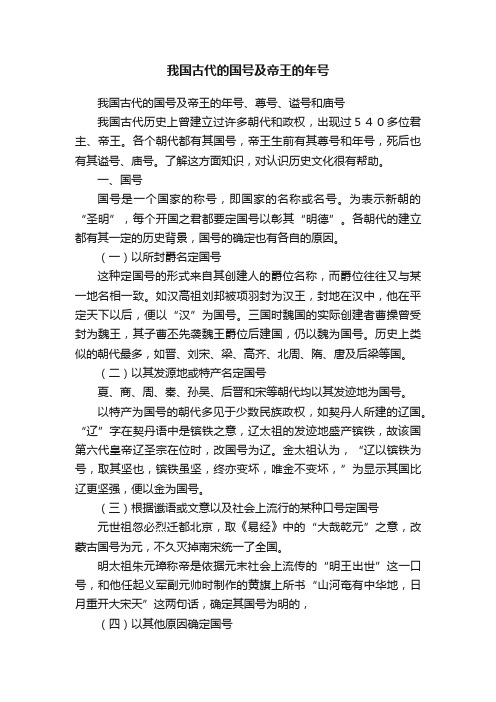 我国古代的国号及帝王的年号

我国古代的国号及帝王的年号、尊号、谥号和庙号

我国古代历史上曾建立过许多朝代和政权，出现过５４０多位君主、帝王。各个朝代都有其国号，帝王生前有其尊号和年号，死后也有其谥号、庙号。了解这方面知识，对认识历史文化很有帮助。

一、国号

国号是一个国家的称号，即国家的名称或名号。为表示新朝的“圣明”，每个开国之君都要定国号以彰其“明德”。各朝代的建立都有其一定的历史背景，国号的确定也有各自的原因。

（一）以所封爵名定国号

这种定国号的形式来自其创建人的爵位名称，而爵位往往又与某一地名相一致。如汉高祖刘邦被项羽封为汉王，封地在汉中，他在平定天下以后，便以“汉”为国号。三国时魏国的实际创建者曹操曾受封为魏王，其子曹丕先袭魏王爵位后建国，仍以魏为国号。历史上类似的朝代最多，如晋、刘宋、梁、高齐、北周、隋、唐及后梁等国。

（二）以其发源地或特产名定国号

夏、商、周、秦、孙吴、后晋和宋等朝代均以其发迹地为国号。

以特产为国号的朝代多见于少数民族政权，如契丹人所建的辽国。“辽”字在契丹语中是镔铁之意，辽太祖的发迹地盛产镔铁，故该国第六代皇帝辽圣宗在位时，改国号为辽。金太祖认为，“辽以镔铁为号，取其坚也，镔铁虽坚，终亦变坏，唯金不变坏，”为显示其国比辽更坚强，便以金为国号。

（三）根据谶语或文意以及社会上流行的某种口号定国号

元世祖忽必烈迁都北京，取《易经》中的“大哉乾元”之意，改蒙古国号为元，不久灭掉南宋统一了全国。

明太祖朱元璋称帝是依据元末社会上流传的“明王出世”这一口号，和他任起义军副元帅时制作的黄旗上所书“山河奄有中华地，日月重开大宋天”这两句话，确定其国号为明的，

（四）以其他原因确定国号